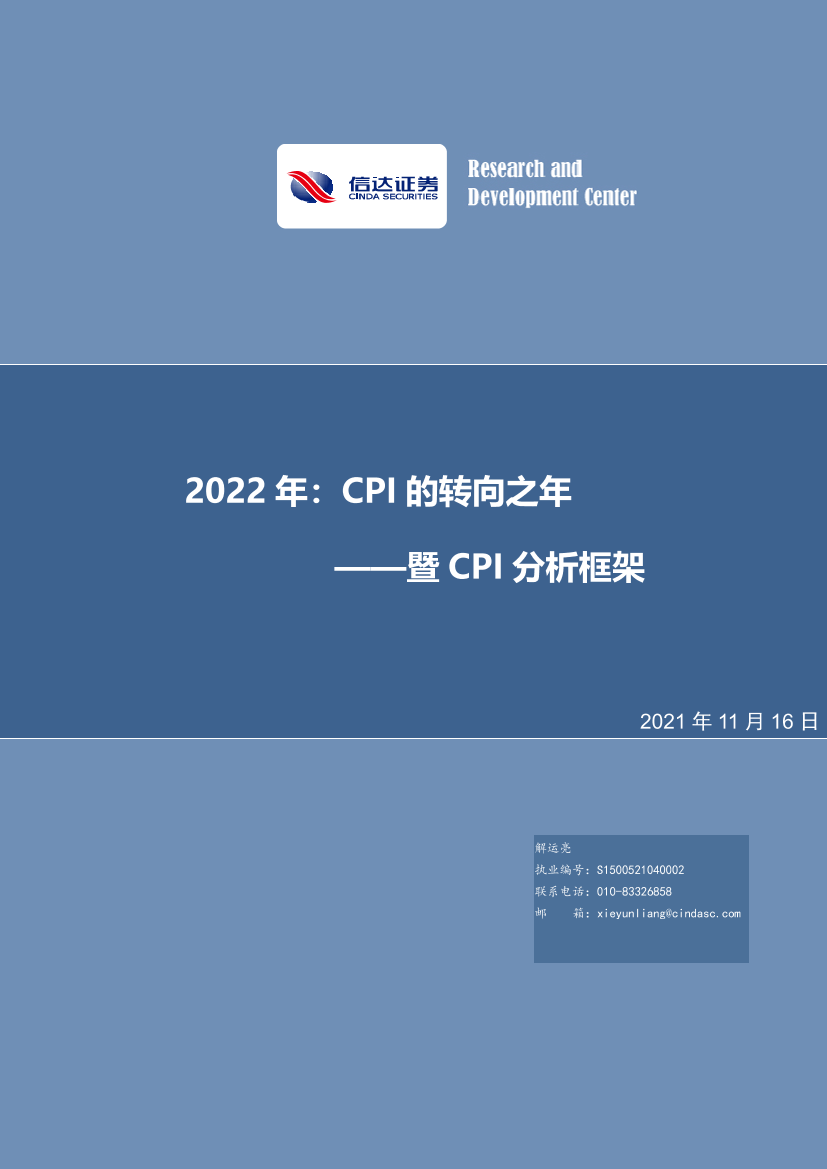 信达证券
CINDA SECURITIES

Research and Development Center

2022 年：CPI 的转向之年

——暨 CPI 分析框架

2021 年 11 月 16 日

解运亮
执业编号：S1500521040002
联系电话：010-83326858
邮　　箱：xieyunliang@cindasc.com